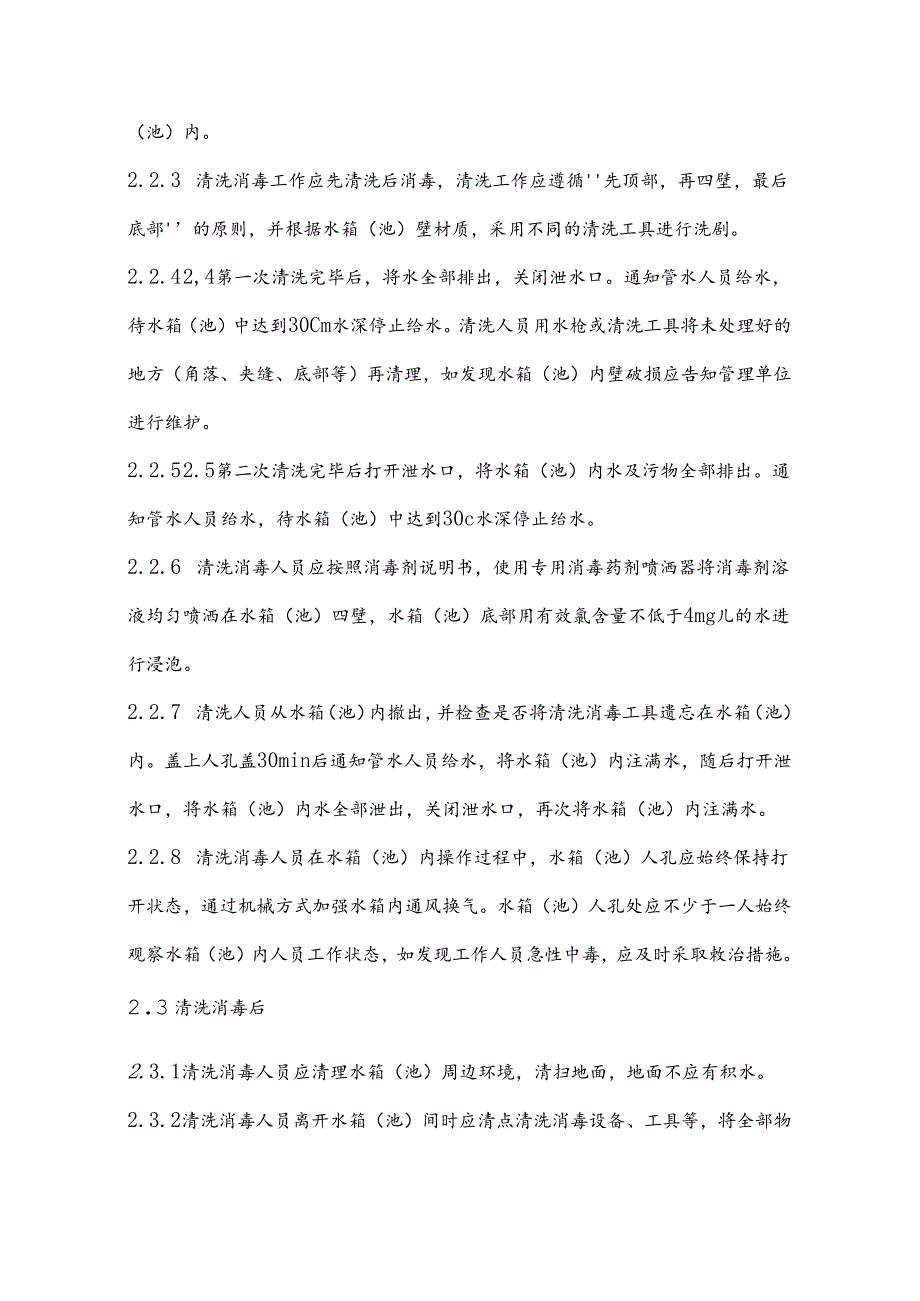 （池）内。

2.2.3 清洗消毒工作应先清洗后消毒，清洗工作应遵循''先顶部，再四壁，最后底部''的原则，并根据水箱（池）壁材质，采用不同的清洗工具进行洗刷。

2.2.42,4第一次清洗完毕后，将水全部排出，关闭泄水口。通知管水人员给水，待水箱（池）中达到30Cm水深停止给水。清洗人员用水枪或清洗工具将未处理好的地方（角落、夹缝、底部等）再清理，如发现水箱（池）内壁破损应告知管理单位进行维护。

2.2.52.5第二次清洗完毕后打开泄水口，将水箱（池）内水及污物全部排出。通知管水人员给水，待水箱（池）中达到30c水深停止给水。

2.2.6 清洗消毒人员应按照消毒剂说明书，使用专用消毒药剂喷洒器将消毒剂溶液均匀喷洒在水箱（池）四壁，水箱（池）底部用有效氯含量不低于4mg儿的水进行浸泡。

2.2.7 清洗人员从水箱(池)内撤出，并检查是否将清洗消毒工具遗忘在水箱(池)内。盖上人孔盖30min后通知管水人员给水，将水箱（池）内注满水，随后打开泄水口，将水箱（池）内水全部泄出，关闭泄水口，再次将水箱（池）内注满水。

2.2.8 清洗消毒人员在水箱（池）内操作过程中，水箱（池）人孔应始终保持打开状态，通过机械方式加强水箱内通风换气。水箱（池）人孔处应不少于一人始终观察水箱（池）内人员工作状态，如发现工作人员急性中毒，应及时采取救治措施。

2.3清洗消毒后

2.3.1清洗消毒人员应清理水箱（池）周边环境，清扫地面，地面不应有积水。

2.3.2清洗消毒人员离开水箱（池）间时应清点清洗消毒设备、工具等，将全部物